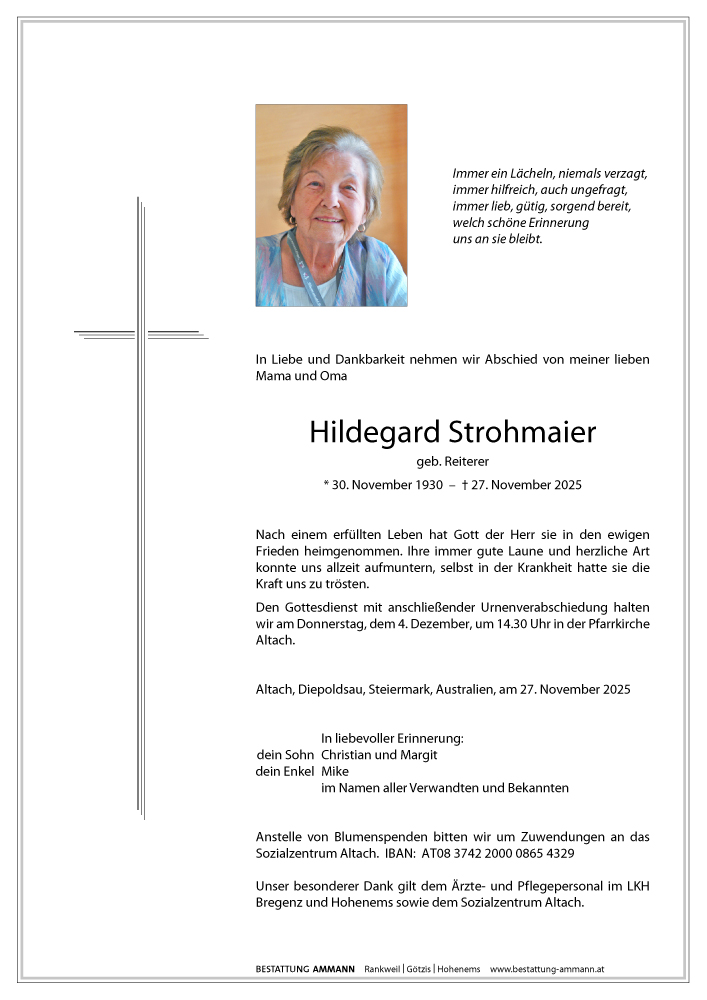 Immer ein Lächeln, niemals verzagt,
immer hilfreich, auch ungefragt,
immer lieb, gütig, sorgend bereit,
welch schöne Erinnerung
uns an sie bleibt.

In Liebe und Dankbarkeit nehmen wir Abschied von meiner lieben Mama und Oma

Hildegard Strohmaier

geb. Reiterer

* 30. November 1930 – † 27. November 2025

Nach einem erfüllten Leben hat Gott der Herr sie in den ewigen Frieden heimgenommen. Ihre immer gute Laune und herzliche Art konnte uns allzeit aufmuntern, selbst in der Krankheit hatte sie die Kraft uns zu trösten.

Den Gottesdienst mit anschließender Urnenverabschiedung halten wir am Donnerstag, dem 4. Dezember, um 14.30 Uhr in der Pfarrkirche Altach.

Altach, Diepoldsau, Steiermark, Australien, am 27. November 2025

In liebevoller Erinnerung:
dein Sohn Christian und Margit
dein Enkel Mike
im Namen aller Verwandten und Bekannten

Anstelle von Blumenspenden bitten wir um Zuwendungen an das Sozialzentrum Altach. IBAN: AT08 3742 2000 0865 4329

Unser besonderer Dank gilt dem Ärzte- und Pflegepersonal im LKH Bregenz und Hohenems sowie dem Sozialzentrum Altach.

BESTATTUNG AMMANN Rankweil | Götzis | Hohenems www.bestattung-ammann.at